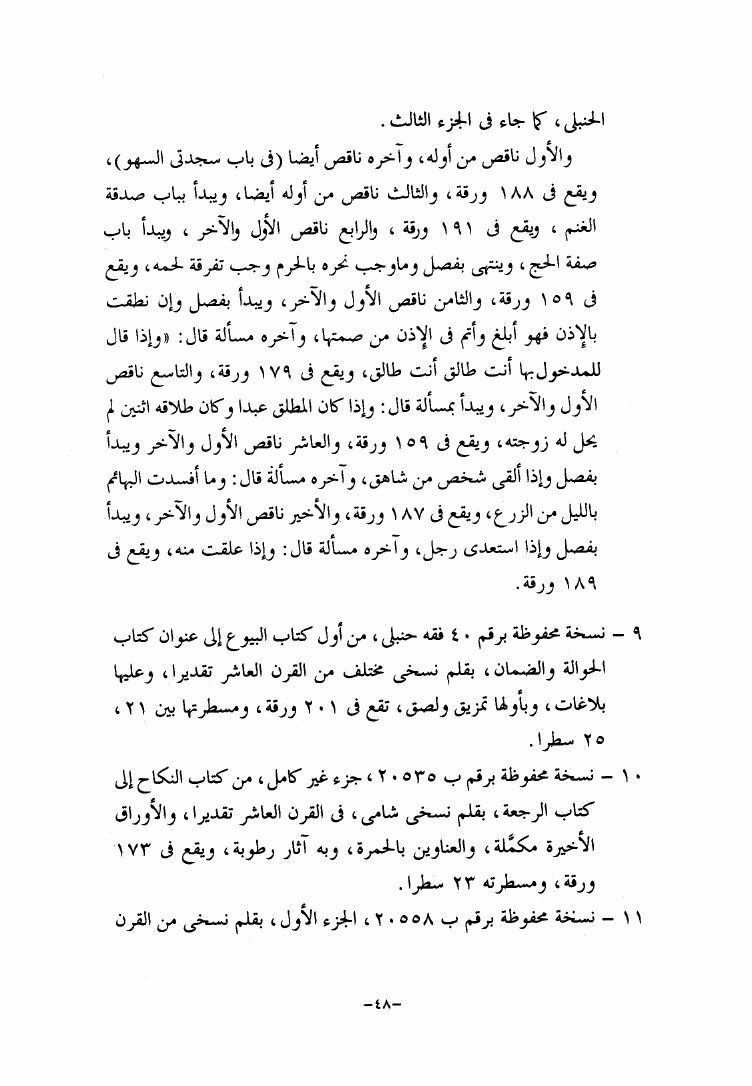 الحنبلى، كما جاء فى الجزء الثالث.

والأول ناقص من أوله، وآخره ناقص أيضا (فى باب سجدتى السهو)، ويقع فى ١٨٨ ورقة، والثالث ناقص من أوله أيضا، ويبدأ بباب صدقة الغنم، ويقع فى ١٩١ ورقة، والرابع ناقص الأول والآخر، ويبدأ باب صفة الحج، وينتهى بفصل وماوجب نحره بالحرم وجب تفرقة لحمه، ويقع فى ١٥٩ ورقة، والثامن ناقص الأول والآخر، ويبدأ بفصل وإن نطقت بالإذن فهو أبلغ وأتم فى الإذن من صمتها، وآخره مسألة قال: «وإذا قال للمدخول بها أنت طالق أنت طالق، ويقع فى ١٧٩ ورقة، والتاسع ناقص الأول والآخر، ويبدأ بمسألة قال: وإذا كان المطلق عبدا وكان طلاقه اثنين لم يحل له زوجته، ويقع فى ١٥٩ ورقة، والعاشر ناقص الأول والآخر ويبدأ بفصل وإذا ألقى شخص من شاهق، وآخره مسألة قال: وما أفسدت البهائم بالليل من الزرع، ويقع فى ١٨٧ ورقة، والأخير ناقص الأول والآخر، ويبدأ بفصل وإذا استعدى رجل، وآخره مسألة قال: وإذا علقت منه، ويقع فى ١٨٩ ورقة.

٩ – نسخة محفوظة برقم ٤٠ فقه حنبلى، من أول كتاب البيوع إلى عنوان كتاب الحوالة والضمان، بقلم نسخى مختلف من القرن العاشر تقديرا، وعليها بلاغات، وبأولها تمزيق ولصق، تقع فى ٢٠١ ورقة، ومسطرتها بين ٢١، ٢٥ سطرا.

١٠ – نسخة محفوظة برقم ب ٢٠٥٣٥، جزء غير كامل، من كتاب النكاح إلى كتاب الرجعة، بقلم نسخى شامى، فى القرن العاشر تقديرا، والأوراق الأخيرة مكمَّلة، والعناوين بالحمرة، وبه آثار رطوبة، ويقع فى ١٧٣ ورقة، ومسطرته ٢٣ سطرا.

١١ – نسخة محفوظة برقم ب ٢٠٥٥٨، الجزء الأول، بقلم نسخى من القرن

–٤٨–